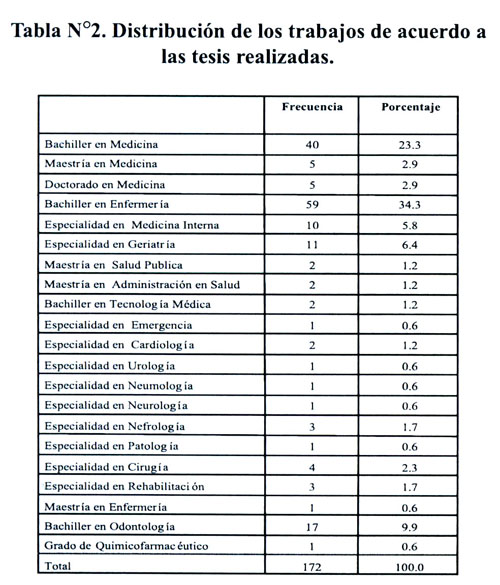 Tabla N°2. Distribución de los trabajos de acuerdo a las tesis realizadas.

| | Frecuencia | Porcentaje |
|---|---|---|
| Bachiller en Medicina | 40 | 23.3 |
| Maestría en Medicina | 5 | 2.9 |
| Doctorado en Medicina | 5 | 2.9 |
| Bachiller en Enfermería | 59 | 34.3 |
| Especialidad en Medicina Interna | 10 | 5.8 |
| Especialidad en Geriatría | 11 | 6.4 |
| Maestría en Salud Publica | 2 | 1.2 |
| Maestría en Administración en Salud | 2 | 1.2 |
| Bachiller en Tecnología Médica | 2 | 1.2 |
| Especialidad en Emergencia | 1 | 0.6 |
| Especialidad en Cardiología | 2 | 1.2 |
| Especialidad en Urología | 1 | 0.6 |
| Especialidad en Neumología | 1 | 0.6 |
| Especialidad en Neurología | 1 | 0.6 |
| Especialidad en Nefrología | 3 | 1.7 |
| Especialidad en Patología | 1 | 0.6 |
| Especialidad en Cirugía | 4 | 2.3 |
| Especialidad en Rehabilitación | 3 | 1.7 |
| Maestría en Enfermería | 1 | 0.6 |
| Bachiller en Odontología | 17 | 9.9 |
| Grado de Quimicofarmacéutico | 1 | 0.6 |
| Total | 172 | 100.0 |